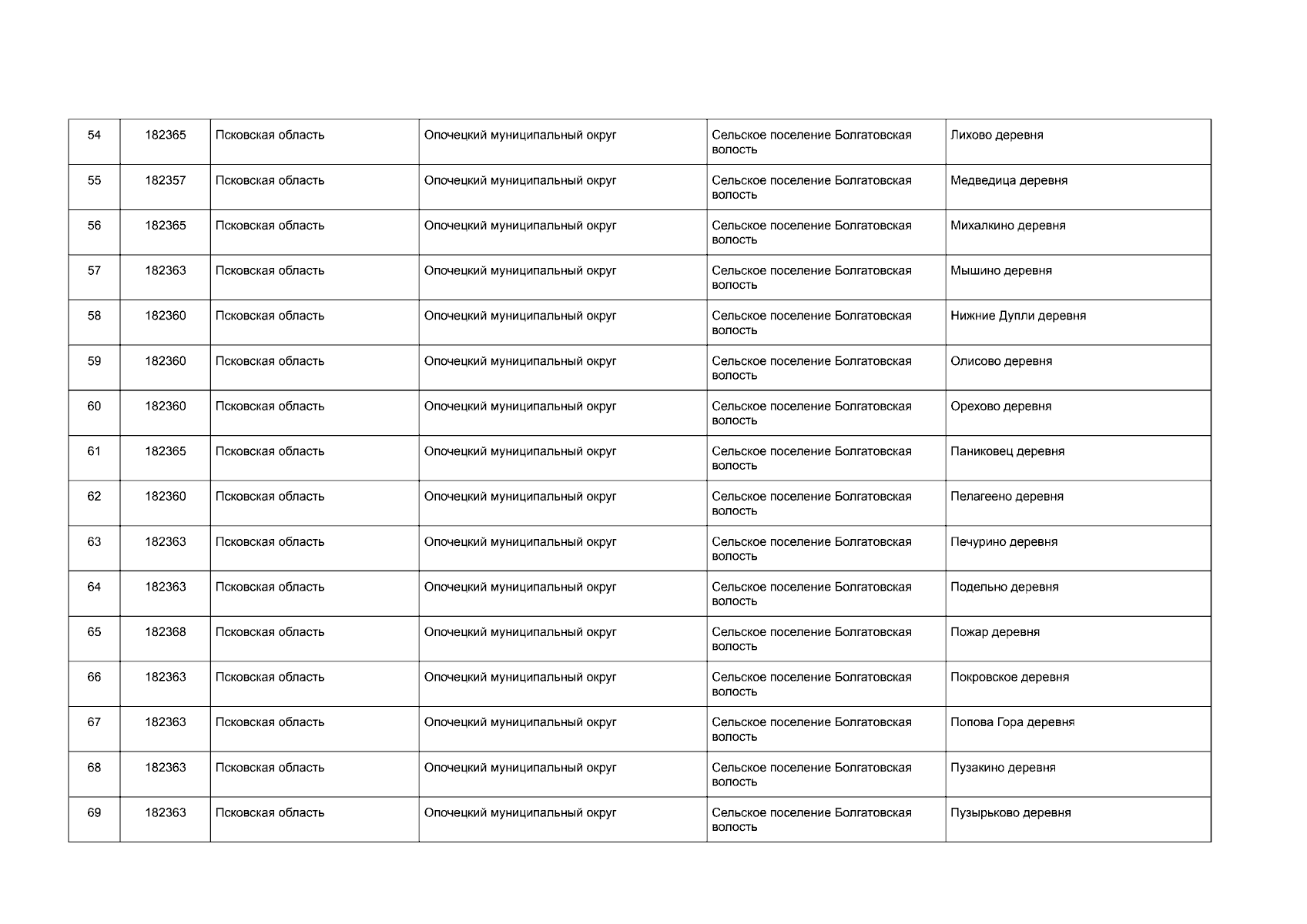 | 54 | 182365 | Псковская область | Опочецкий муниципальный округ | Сельское поселение Болгатовская волость | Лихово деревня |
|---|---|---|---|---|---|
| 55 | 182357 | Псковская область | Опочецкий муниципальный округ | Сельское поселение Болгатовская волость | Медведица деревня |
| 56 | 182365 | Псковская область | Опочецкий муниципальный округ | Сельское поселение Болгатовская волость | Михалкино деревня |
| 57 | 182363 | Псковская область | Опочецкий муниципальный округ | Сельское поселение Болгатовская волость | Мышино деревня |
| 58 | 182360 | Псковская область | Опочецкий муниципальный округ | Сельское поселение Болгатовская волость | Нижние Дупли деревня |
| 59 | 182360 | Псковская область | Опочецкий муниципальный округ | Сельское поселение Болгатовская волость | Олисово деревня |
| 60 | 182360 | Псковская область | Опочецкий муниципальный округ | Сельское поселение Болгатовская волость | Орехово деревня |
| 61 | 182365 | Псковская область | Опочецкий муниципальный округ | Сельское поселение Болгатовская волость | Паниковец деревня |
| 62 | 182360 | Псковская область | Опочецкий муниципальный округ | Сельское поселение Болгатовская волость | Пелагеено деревня |
| 63 | 182363 | Псковская область | Опочецкий муниципальный округ | Сельское поселение Болгатовская волость | Печурино деревня |
| 64 | 182363 | Псковская область | Опочецкий муниципальный округ | Сельское поселение Болгатовская волость | Подельно деревня |
| 65 | 182368 | Псковская область | Опочецкий муниципальный округ | Сельское поселение Болгатовская волость | Пожар деревня |
| 66 | 182363 | Псковская область | Опочецкий муниципальный округ | Сельское поселение Болгатовская волость | Покровское деревня |
| 67 | 182363 | Псковская область | Опочецкий муниципальный округ | Сельское поселение Болгатовская волость | Попова Гора деревня |
| 68 | 182363 | Псковская область | Опочецкий муниципальный округ | Сельское поселение Болгатовская волость | Пузакино деревня |
| 69 | 182363 | Псковская область | Опочецкий муниципальный округ | Сельское поселение Болгатовская волость | Пузырьково деревня |